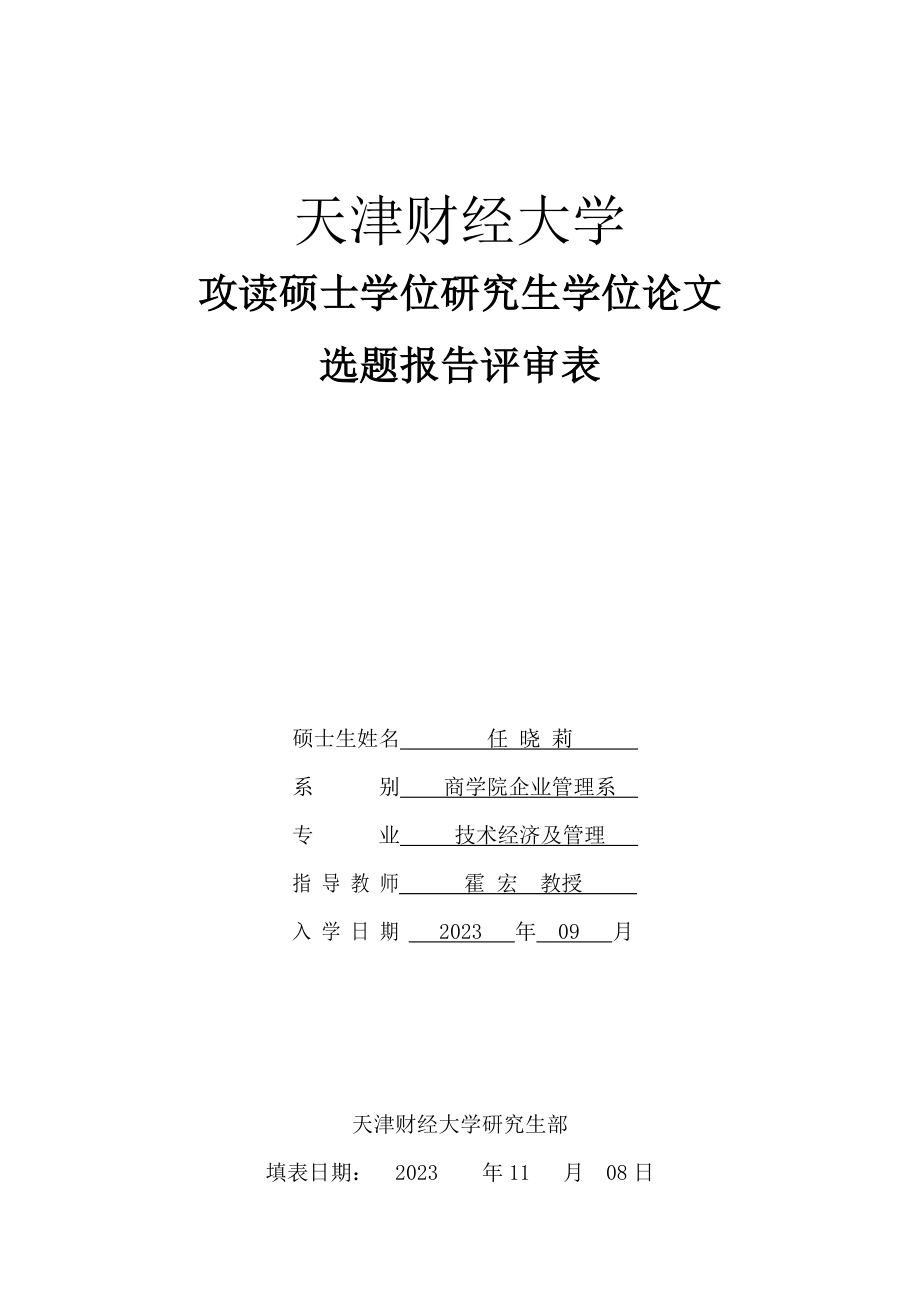 天津财经大学

攻读硕士学位研究生学位论文

选题报告评审表

硕士生姓名 任 晓 莉

系 别 商学院企业管理系

专 业 技术经济及管理

指 导 教 师 霍 宏 教授

入 学 日 期 2023 年 09 月

天津财经大学研究生部

填表日期： 2023 年 11 月 08 日